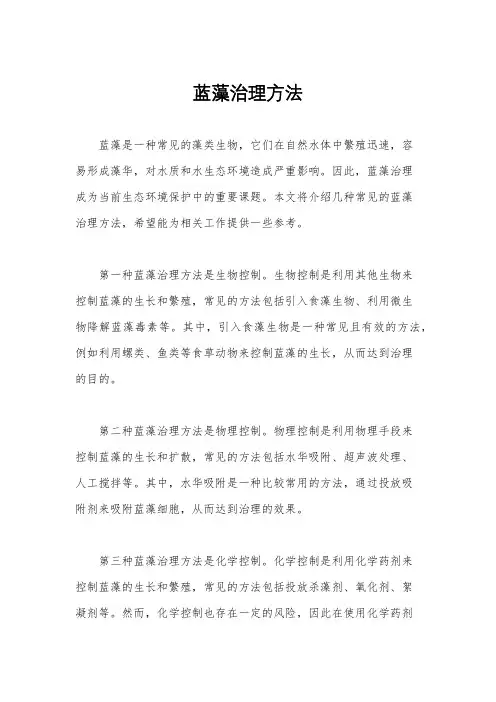 蓝藻治理方法

蓝藻是一种常见的藻类生物，它们在自然水体中繁殖迅速，容易形成藻华，对水质和水生态环境造成严重影响。因此，蓝藻治理成为当前生态环境保护中的重要课题。本文将介绍几种常见的蓝藻治理方法，希望能为相关工作提供一些参考。

第一种蓝藻治理方法是生物控制。生物控制是利用其他生物来控制蓝藻的生长和繁殖，常见的方法包括引入食藻生物、利用微生物降解蓝藻毒素等。其中，引入食藻生物是一种常见且有效的方法，例如利用螺类、鱼类等食草动物来控制蓝藻的生长，从而达到治理的目的。

第二种蓝藻治理方法是物理控制。物理控制是利用物理手段来控制蓝藻的生长和扩散，常见的方法包括水华吸附、超声波处理、人工搅拌等。其中，水华吸附是一种比较常用的方法，通过投放吸附剂来吸附蓝藻细胞，从而达到治理的效果。

第三种蓝藻治理方法是化学控制。化学控制是利用化学药剂来控制蓝藻的生长和繁殖，常见的方法包括投放杀藻剂、氧化剂、絮凝剂等。然而，化学控制也存在一定的风险，因此在使用化学药剂